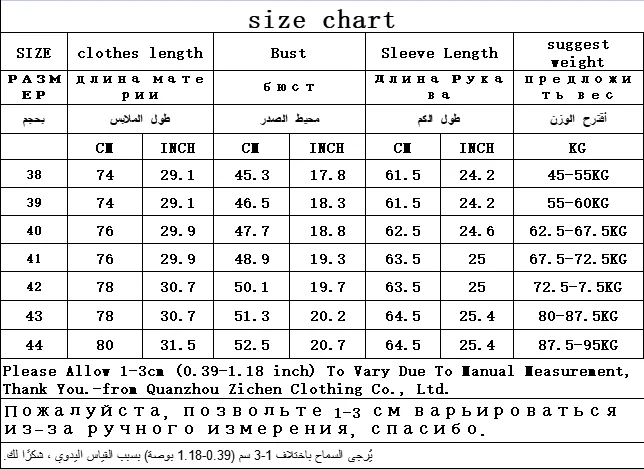 size chart

| SIZE | clothes length | | Bust | | Sleeve Length | | suggest weight |
|---|---|---|---|---|---|---|---|
| РАЗМЕР | длина материи | | бюст | | Длина Рукава | | предложить вес |
| بحجم | طول الملابس | | محيط الصدر | | طول الكم | | أقترح الوزن |
| | CM | INCH | CM | INCH | CM | INCH | KG |
| 38 | 74 | 29.1 | 45.3 | 17.8 | 61.5 | 24.2 | 45-55KG |
| 39 | 74 | 29.1 | 46.5 | 18.3 | 61.5 | 24.2 | 55-60KG |
| 40 | 76 | 29.9 | 47.7 | 18.8 | 62.5 | 24.6 | 62.5-67.5KG |
| 41 | 76 | 29.9 | 48.9 | 19.3 | 63.5 | 25 | 67.5-72.5KG |
| 42 | 78 | 30.7 | 50.1 | 19.7 | 63.5 | 25 | 72.5-7.5KG |
| 43 | 78 | 30.7 | 51.3 | 20.2 | 64.5 | 25.4 | 80-87.5KG |
| 44 | 80 | 31.5 | 52.5 | 20.7 | 64.5 | 25.4 | 87.5-95KG |

Please Allow 1-3cm (0.39-1.18 inch) To Vary Due To Manual Measurement, Thank You.-from Quanzhou Zichen Clothing Co., Ltd.

Пожалуйста, позвольте 1-3 см варьироваться из-за ручного измерения, спасибо.

يُرجى السماح باختلاف 1-3 سم (0.39-1.18 بوصة) بسبب القياس اليدوي ، شكرًا لك.